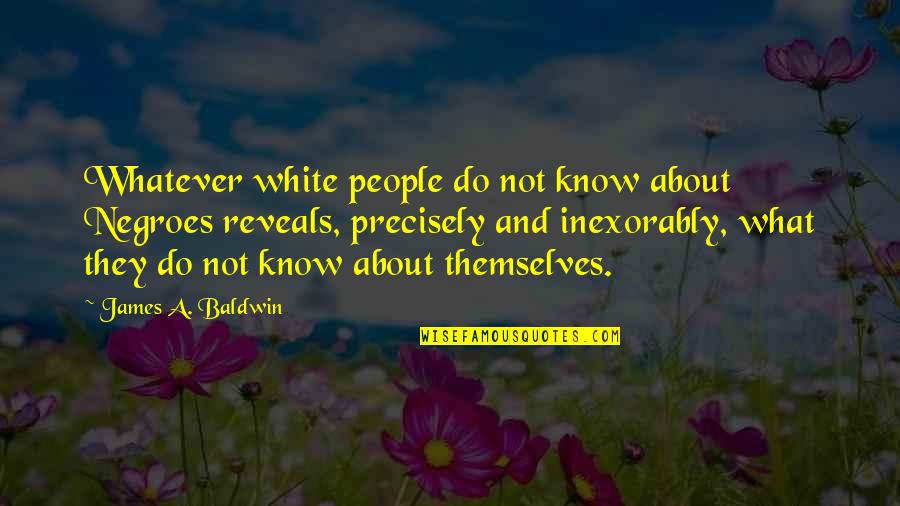 Whatever white people do not know about Negroes reveals, precisely and inexorably, what they do not know about themselves.

~ James A. Baldwin

WISEFAMOUSQUOTES.COM